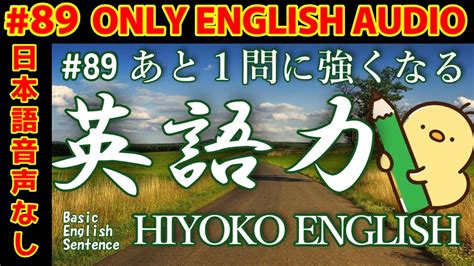 #89 ONLY ENGLISH AUDIO

日本語音声なし

#89 あと1問に強くなる

英語力

Basic English Sentence

HIYOKO ENGLISH